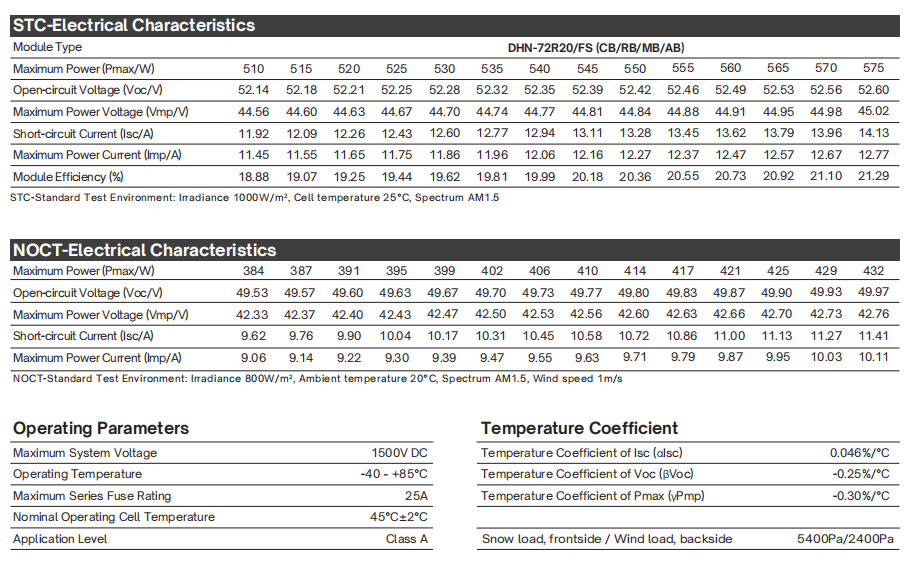 STC-Electrical Characteristics

| Module Type | DHN-72R20/FS (CB/RB/MB/AB) | | | | | | | | | | | | | |
|---|---|---|---|---|---|---|---|---|---|---|---|---|---|---|
| Maximum Power (Pmax/W) | 510 | 515 | 520 | 525 | 530 | 535 | 540 | 545 | 550 | 555 | 560 | 565 | 570 | 575 |
| Open-circuit Voltage (Voc/V) | 52.14 | 52.18 | 52.21 | 52.25 | 52.28 | 52.32 | 52.35 | 52.39 | 52.42 | 52.46 | 52.49 | 52.53 | 52.56 | 52.60 |
| Maximum Power Voltage (Vmp/V) | 44.56 | 44.60 | 44.63 | 44.67 | 44.70 | 44.74 | 44.77 | 44.81 | 44.84 | 44.88 | 44.91 | 44.95 | 44.98 | 45.02 |
| Short-circuit Current (Isc/A) | 11.92 | 12.09 | 12.26 | 12.43 | 12.60 | 12.77 | 12.94 | 13.11 | 13.28 | 13.45 | 13.62 | 13.79 | 13.96 | 14.13 |
| Maximum Power Current (Imp/A) | 11.45 | 11.55 | 11.65 | 11.75 | 11.86 | 11.96 | 12.06 | 12.16 | 12.27 | 12.37 | 12.47 | 12.57 | 12.67 | 12.77 |
| Module Efficiency (%) | 18.88 | 19.07 | 19.25 | 19.44 | 19.62 | 19.81 | 19.99 | 20.18 | 20.36 | 20.55 | 20.73 | 20.92 | 21.10 | 21.29 |

STC-Standard Test Environment: Irradiance 1000W/m², Cell temperature 25°C, Spectrum AM1.5

NOCT-Electrical Characteristics

| Maximum Power (Pmax/W) | 384 | 387 | 391 | 395 | 399 | 402 | 406 | 410 | 414 | 417 | 421 | 425 | 429 | 432 |
|---|---|---|---|---|---|---|---|---|---|---|---|---|---|---|
| Open-circuit Voltage (Voc/V) | 49.53 | 49.57 | 49.60 | 49.63 | 49.67 | 49.70 | 49.73 | 49.77 | 49.80 | 49.83 | 49.87 | 49.90 | 49.93 | 49.97 |
| Maximum Power Voltage (Vmp/V) | 42.33 | 42.37 | 42.40 | 42.43 | 42.47 | 42.50 | 42.53 | 42.56 | 42.60 | 42.63 | 42.66 | 42.70 | 42.73 | 42.76 |
| Short-circuit Current (Isc/A) | 9.62 | 9.76 | 9.90 | 10.04 | 10.17 | 10.31 | 10.45 | 10.58 | 10.72 | 10.86 | 11.00 | 11.13 | 11.27 | 11.41 |
| Maximum Power Current (Imp/A) | 9.06 | 9.14 | 9.22 | 9.30 | 9.39 | 9.47 | 9.55 | 9.63 | 9.71 | 9.79 | 9.87 | 9.95 | 10.03 | 10.11 |

NOCT-Standard Test Environment: Irradiance 800W/m², Ambient temperature 20°C, Spectrum AM1.5, Wind speed 1m/s

Operating Parameters

Maximum System Voltage 1500V DC
Operating Temperature -40 ~ +85°C
Maximum Series Fuse Rating 25A
Nominal Operating Cell Temperature 45°C±2°C
Application Level Class A

Temperature Coefficient

Temperature Coefficient of Isc (αIsc) 0.046%/°C
Temperature Coefficient of Voc (βVoc) -0.25%/°C
Temperature Coefficient of Pmax (γPmp) -0.30%/°C

Snow load, frontside / Wind load, backside 5400Pa/2400Pa